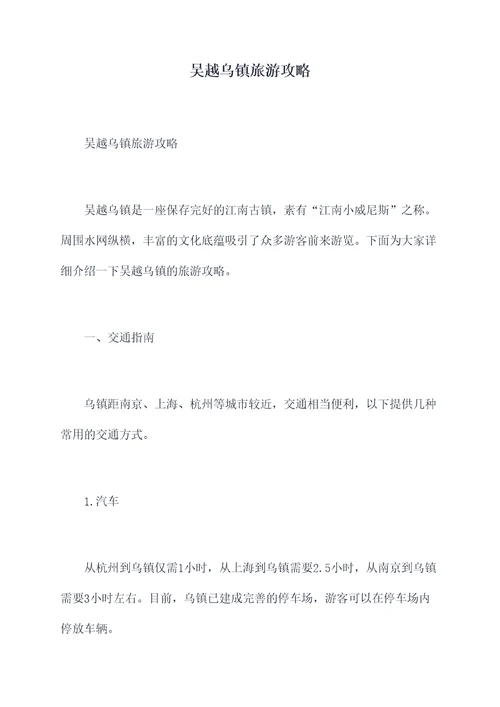 吴越乌镇旅游攻略

吴越乌镇旅游攻略

吴越乌镇是一座保存完好的江南古镇，素有“江南小威尼斯”之称。周围水网纵横，丰富的文化底蕴吸引了众多游客前来游览。下面为大家详细介绍一下吴越乌镇的旅游攻略。

一、交通指南

乌镇距南京、上海、杭州等城市较近，交通相当便利，以下提供几种常用的交通方式。

1.汽车

从杭州到乌镇仅需1小时，从上海到乌镇需要2.5小时，从南京到乌镇需要3小时左右。目前，乌镇已建成完善的停车场，游客可以在停车场内停放车辆。